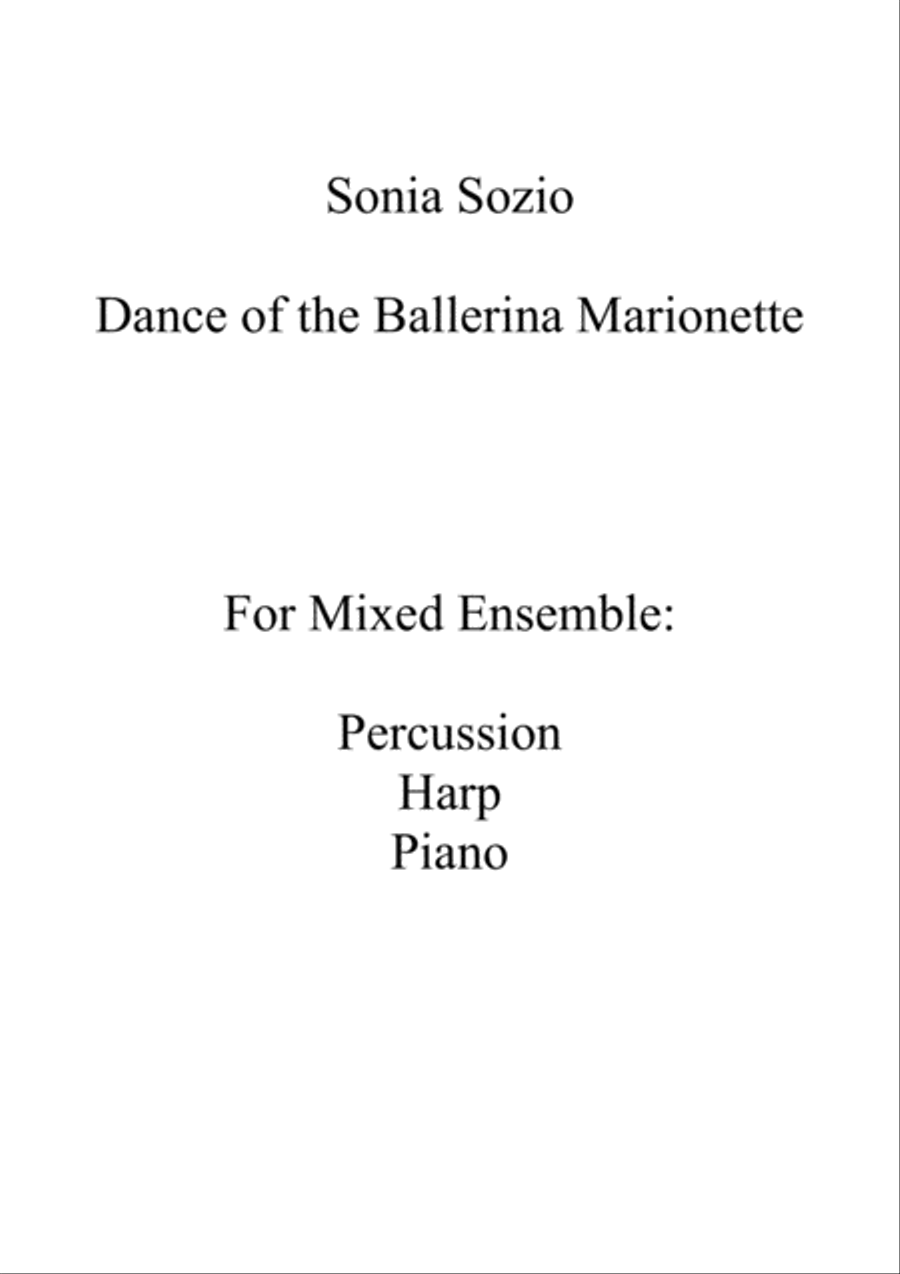 Sonia Sozio

Dance of the Ballerina Marionette

For Mixed Ensemble:

Percussion
Harp
Piano